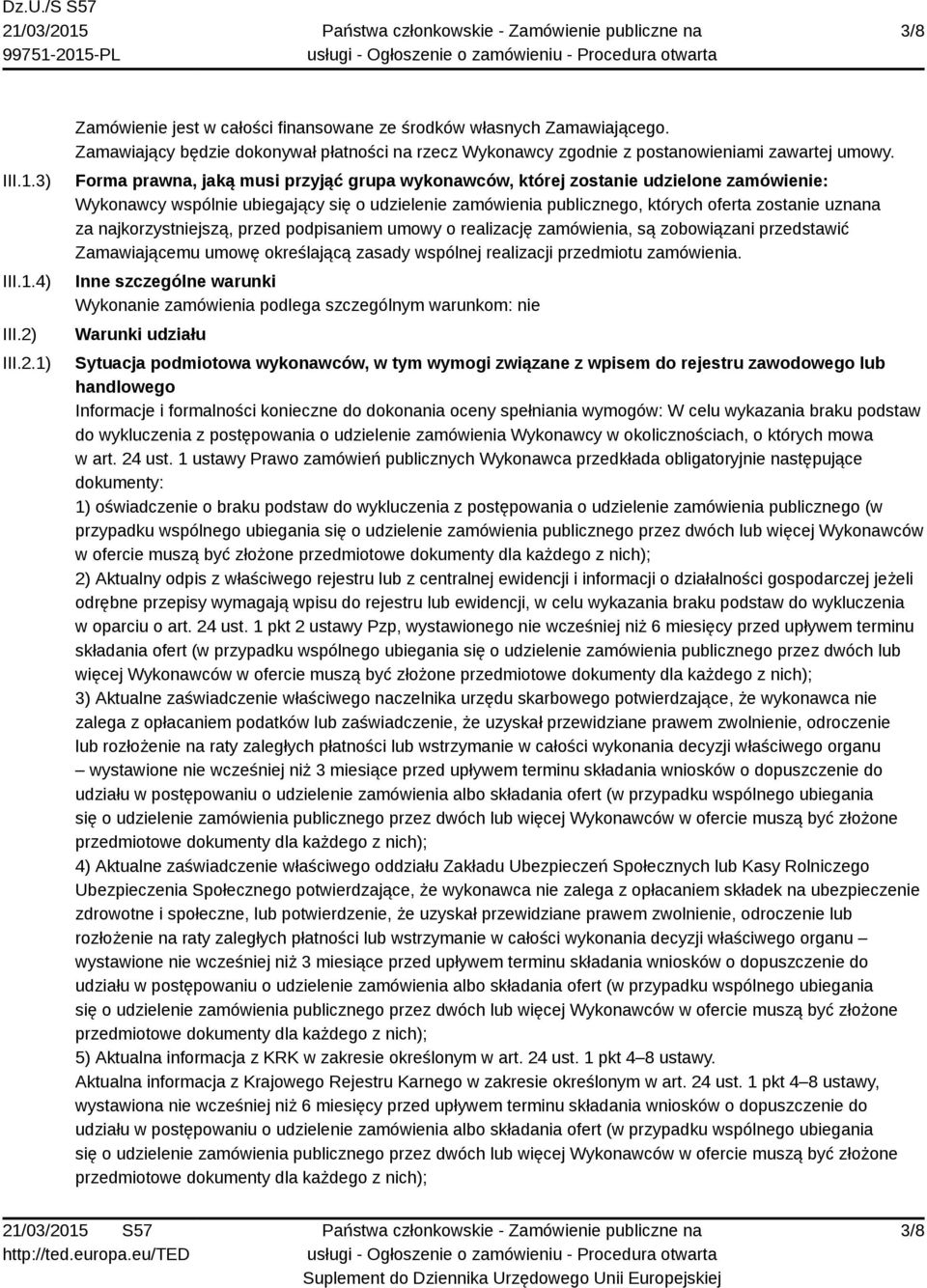 Dz.U./S S57
21/03/2015
99751-2015-PL

Państwa członkowskie - Zamówienie publiczne na usługi - Ogłoszenie o zamówieniu - Procedura otwarta

3/8

Zamówienie jest w całości finansowane ze środków własnych Zamawiającego. Zamawiający będzie dokonywał płatności na rzecz Wykonawcy zgodnie z postanowieniami zawartej umowy.

III.1.3) Forma prawna, jaką musi przyjąć grupa wykonawców, której zostanie udzielone zamówienie:
Wykonawcy wspólnie ubiegający się o udzielenie zamówienia publicznego, których oferta zostanie uznana za najkorzystniejszą, przed podpisaniem umowy o realizację zamówienia, są zobowiązani przedstawić Zamawiającemu umowę określającą zasady wspólnej realizacji przedmiotu zamówienia.

III.1.4) Inne szczególne warunki
Wykonanie zamówienia podlega szczególnym warunkom: nie

III.2) Warunki udziału

III.2.1) Sytuacja podmiotowa wykonawców, w tym wymogi związane z wpisem do rejestru zawodowego lub handlowego
Informacje i formalności konieczne do dokonania oceny spełniania wymogów: W celu wykazania braku podstaw do wykluczenia z postępowania o udzielenie zamówienia Wykonawcy w okolicznościach, o których mowa w art. 24 ust. 1 ustawy Prawo zamówień publicznych Wykonawca przedkłada obligatoryjnie następujące dokumenty:
1) oświadczenie o braku podstaw do wykluczenia z postępowania o udzielenie zamówienia publicznego (w przypadku wspólnego ubiegania się o udzielenie zamówienia publicznego przez dwóch lub więcej Wykonawców w ofercie muszą być złożone przedmiotowe dokumenty dla każdego z nich);
2) Aktualny odpis z właściwego rejestru lub z centralnej ewidencji i informacji o działalności gospodarczej jeżeli odrębne przepisy wymagają wpisu do rejestru lub ewidencji, w celu wykazania braku podstaw do wykluczenia w oparciu o art. 24 ust. 1 pkt 2 ustawy Pzp, wystawionego nie wcześniej niż 6 miesięcy przed upływem terminu składania ofert (w przypadku wspólnego ubiegania się o udzielenie zamówienia publicznego przez dwóch lub więcej Wykonawców w ofercie muszą być złożone przedmiotowe dokumenty dla każdego z nich);
3) Aktualne zaświadczenie właściwego naczelnika urzędu skarbowego potwierdzające, że wykonawca nie zalega z opłacaniem podatków lub zaświadczenie, że uzyskał przewidziane prawem zwolnienie, odroczenie lub rozłożenie na raty zaległych płatności lub wstrzymanie w całości wykonania decyzji właściwego organu – wystawione nie wcześniej niż 3 miesiące przed upływem terminu składania wniosków o dopuszczenie do udziału w postępowaniu o udzielenie zamówienia albo składania ofert (w przypadku wspólnego ubiegania się o udzielenie zamówienia publicznego przez dwóch lub więcej Wykonawców w ofercie muszą być złożone przedmiotowe dokumenty dla każdego z nich);
4) Aktualne zaświadczenie właściwego oddziału Zakładu Ubezpieczeń Społecznych lub Kasy Rolniczego Ubezpieczenia Społecznego potwierdzające, że wykonawca nie zalega z opłacaniem składek na ubezpieczenie zdrowotne i społeczne, lub potwierdzenie, że uzyskał przewidziane prawem zwolnienie, odroczenie lub rozłożenie na raty zaległych płatności lub wstrzymanie w całości wykonania decyzji właściwego organu – wystawione nie wcześniej niż 3 miesiące przed upływem terminu składania wniosków o dopuszczenie do udziału w postępowaniu o udzielenie zamówienia albo składania ofert (w przypadku wspólnego ubiegania się o udzielenie zamówienia publicznego przez dwóch lub więcej Wykonawców w ofercie muszą być złożone przedmiotowe dokumenty dla każdego z nich);
5) Aktualna informacja z KRK w zakresie określonym w art. 24 ust. 1 pkt 4–8 ustawy.
Aktualna informacja z Krajowego Rejestru Karnego w zakresie określonym w art. 24 ust. 1 pkt 4–8 ustawy, wystawiona nie wcześniej niż 6 miesięcy przed upływem terminu składania wniosków o dopuszczenie do udziału w postępowaniu o udzielenie zamówienia albo składania ofert (w przypadku wspólnego ubiegania się o udzielenie zamówienia publicznego przez dwóch lub więcej Wykonawców w ofercie muszą być złożone przedmiotowe dokumenty dla każdego z nich);

21/03/2015 S57
http://ted.europa.eu/TED

Państwa członkowskie - Zamówienie publiczne na usługi - Ogłoszenie o zamówieniu - Procedura otwarta
Suplement do Dziennika Urzędowego Unii Europejskiej

3/8